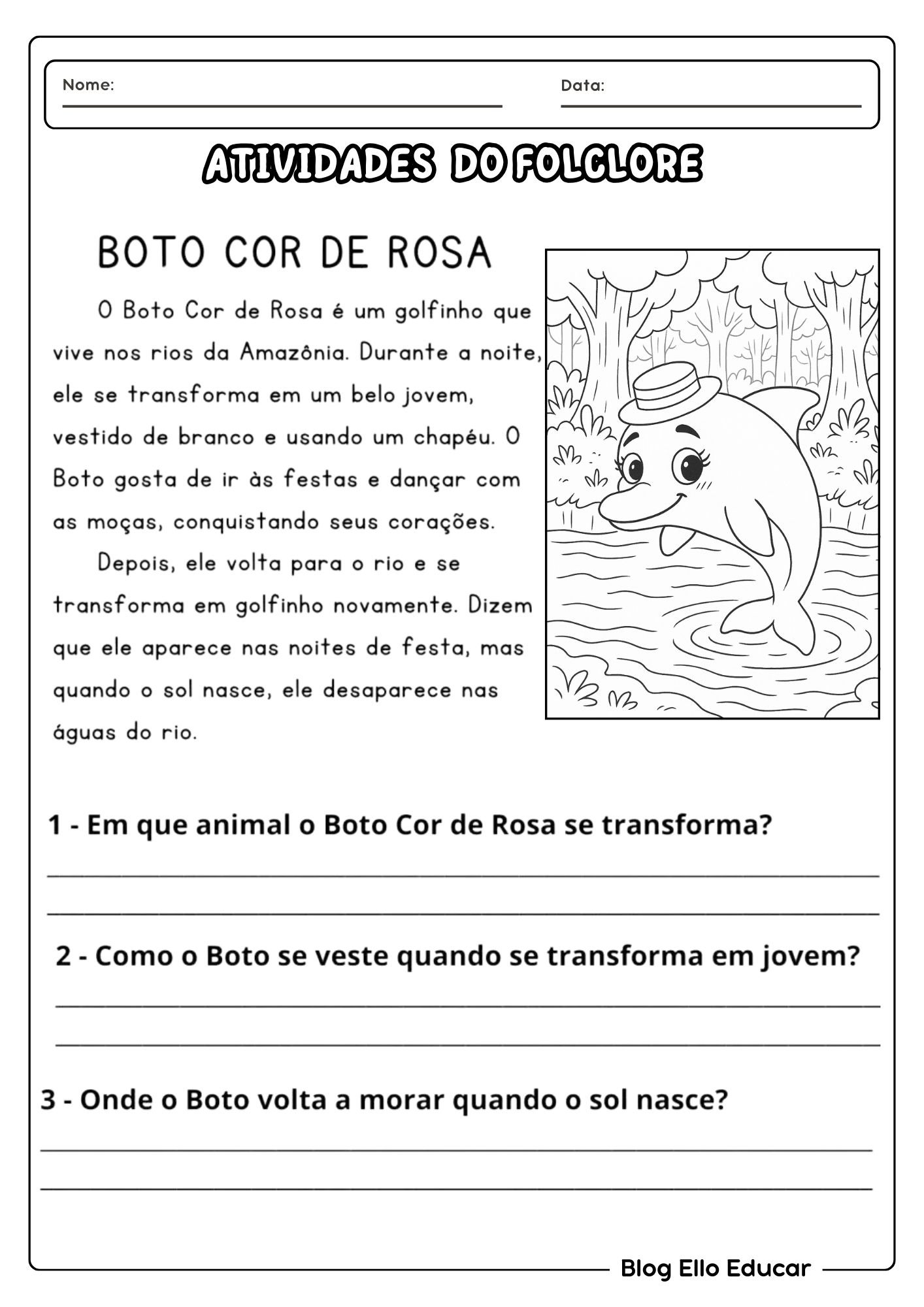 Nome:

Data:

ATIVIDADES DO FOLCLORE

BOTO COR DE ROSA

O Boto Cor de Rosa é um golfinho que vive nos rios da Amazônia. Durante a noite, ele se transforma em um belo jovem, vestido de branco e usando um chapéu. O Boto gosta de ir às festas e dançar com as moças, conquistando seus corações.

Depois, ele volta para o rio e se transforma em golfinho novamente. Dizem que ele aparece nas noites de festa, mas quando o sol nasce, ele desaparece nas águas do rio.

1 - Em que animal o Boto Cor de Rosa se transforma?

2 - Como o Boto se veste quando se transforma em jovem?

3 - Onde o Boto volta a morar quando o sol nasce?

Blog Ello Educar